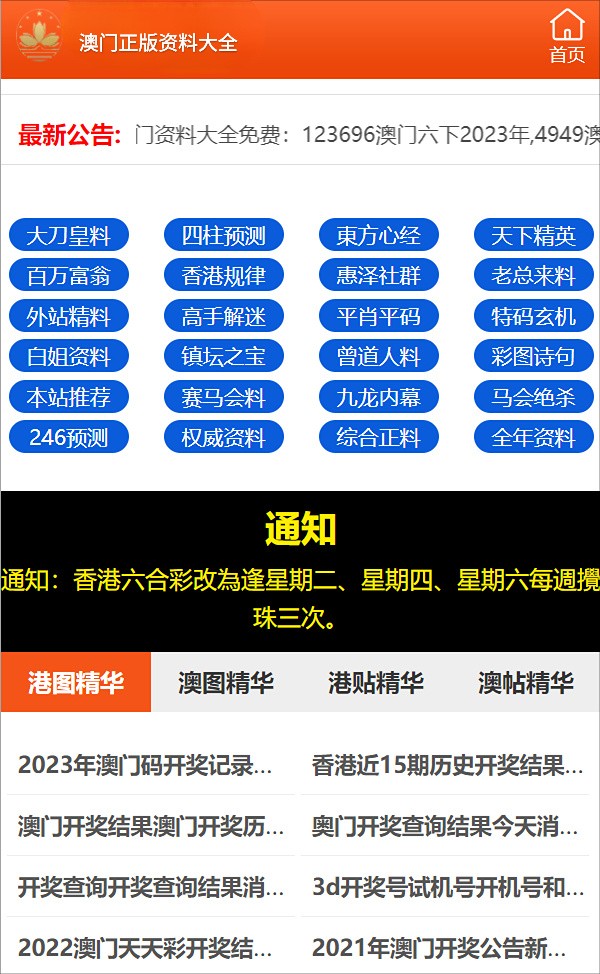 澳门正版资料大全

首页

最新公告: 门资料大全免费：123696澳门六下2023年,4949澳

大刀皇料
四柱预测
東方心经
天下精英
百万富翁
香港规律
惠泽社群
老总来料
外站精料
高手解迷
平肖平码
特码玄机
白姐资料
镇坛之宝
曾道人料
彩图诗句
本站推荐
赛马会料
九龙内幕
马会绝杀
246预测
权威资料
综合正料
全年资料

通知

通知：香港六合彩改為逢星期二、星期四、星期六每週攪珠三次。

港图精华
澳图精华
港贴精华
澳帖精华

2023年澳门码开奖记录...
香港近15期历史开奖结果...
澳门开奖结果澳门开奖历...
奥门开奖查询结果今天消...
开奖查询开奖查询结果消...
3d开奖号试机号开机号和...
2022澳门天天彩开奖结...
2021年澳门开奖公告新...